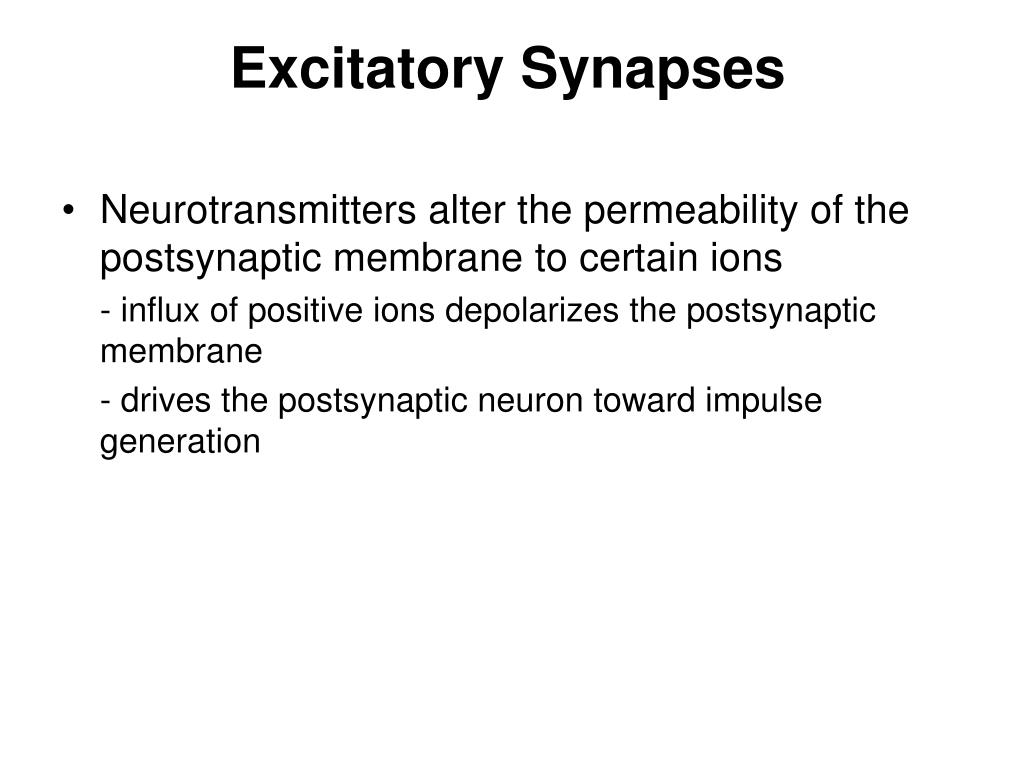 Excitatory Synapses

• Neurotransmitters alter the permeability of the postsynaptic membrane to certain ions

- influx of positive ions depolarizes the postsynaptic membrane

- drives the postsynaptic neuron toward impulse generation